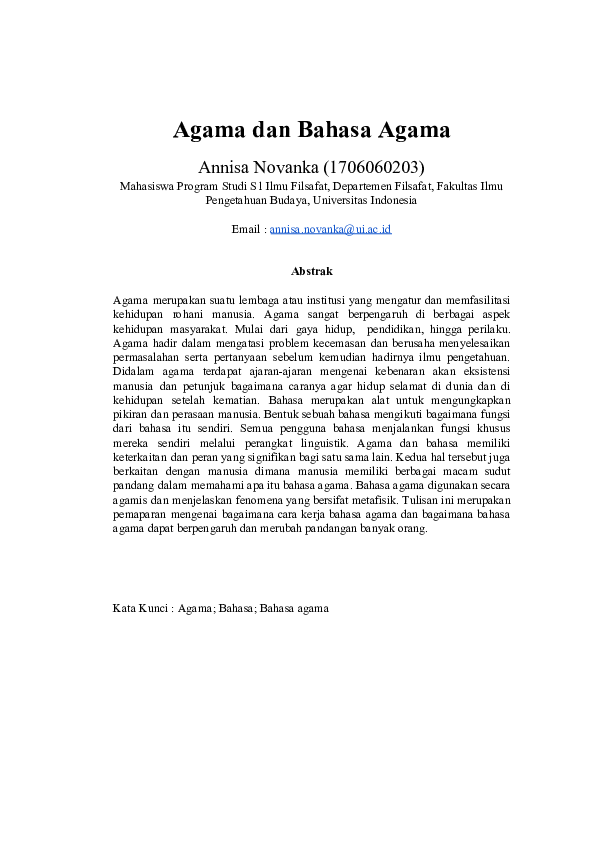 Agama dan Bahasa Agama

Annisa Novanka (1706060203)

Mahasiswa Program Studi S1 Ilmu Filsafat, Departemen Filsafat, Fakultas Ilmu Pengetahuan Budaya, Universitas Indonesia

Email : annisa.novanka@ui.ac.id

Abstrak

Agama merupakan suatu lembaga atau institusi yang mengatur dan memfasilitasi kehidupan rohani manusia. Agama sangat berpengaruh di berbagai aspek kehidupan masyarakat. Mulai dari gaya hidup, pendidikan, hingga perilaku. Agama hadir dalam mengatasi problem kecemasan dan berusaha menyelesaikan permasalahan serta pertanyaan sebelum kemudian hadirnya ilmu pengetahuan. Didalam agama terdapat ajaran-ajaran mengenai kebenaran akan eksistensi manusia dan petunjuk bagaimana caranya agar hidup selamat di dunia dan di kehidupan setelah kematian. Bahasa merupakan alat untuk mengungkapkan pikiran dan perasaan manusia. Bentuk sebuah bahasa mengikuti bagaimana fungsi dari bahasa itu sendiri. Semua pengguna bahasa menjalankan fungsi khusus mereka sendiri melalui perangkat linguistik. Agama dan bahasa memiliki keterkaitan dan peran yang signifikan bagi satu sama lain. Kedua hal tersebut juga berkaitan dengan manusia dimana manusia memiliki berbagai macam sudut pandang dalam memahami apa itu bahasa agama. Bahasa agama digunakan secara agamis dan menjelaskan fenomena yang bersifat metafisik. Tulisan ini merupakan pemaparan mengenai bagaimana cara kerja bahasa agama dan bagaimana bahasa agama dapat berpengaruh dan merubah pandangan banyak orang.

Kata Kunci : Agama; Bahasa; Bahasa agama